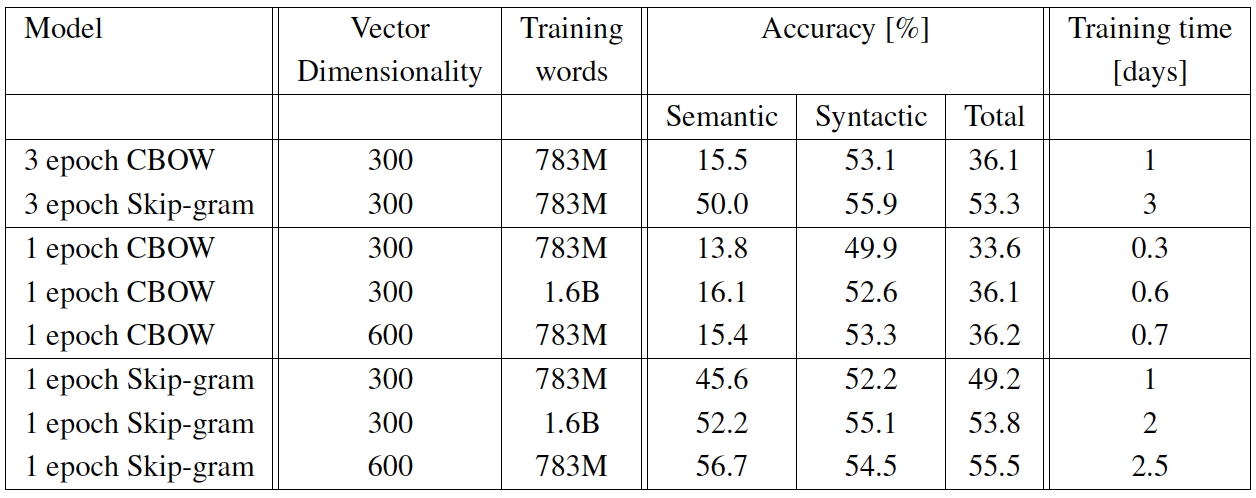 | Model | Vector Dimensionality | Training words | Accuracy [%] | | | Training time [days] |
|---|---|---|---|---|---|---|
| | | | Semantic | Syntactic | Total | |
| 3 epoch CBOW | 300 | 783M | 15.5 | 53.1 | 36.1 | 1 |
| 3 epoch Skip-gram | 300 | 783M | 50.0 | 55.9 | 53.3 | 3 |
| 1 epoch CBOW | 300 | 783M | 13.8 | 49.9 | 33.6 | 0.3 |
| 1 epoch CBOW | 300 | 1.6B | 16.1 | 52.6 | 36.1 | 0.6 |
| 1 epoch CBOW | 600 | 783M | 15.4 | 53.3 | 36.2 | 0.7 |
| 1 epoch Skip-gram | 300 | 783M | 45.6 | 52.2 | 49.2 | 1 |
| 1 epoch Skip-gram | 300 | 1.6B | 52.2 | 55.1 | 53.8 | 2 |
| 1 epoch Skip-gram | 600 | 783M | 56.7 | 54.5 | 55.5 | 2.5 |